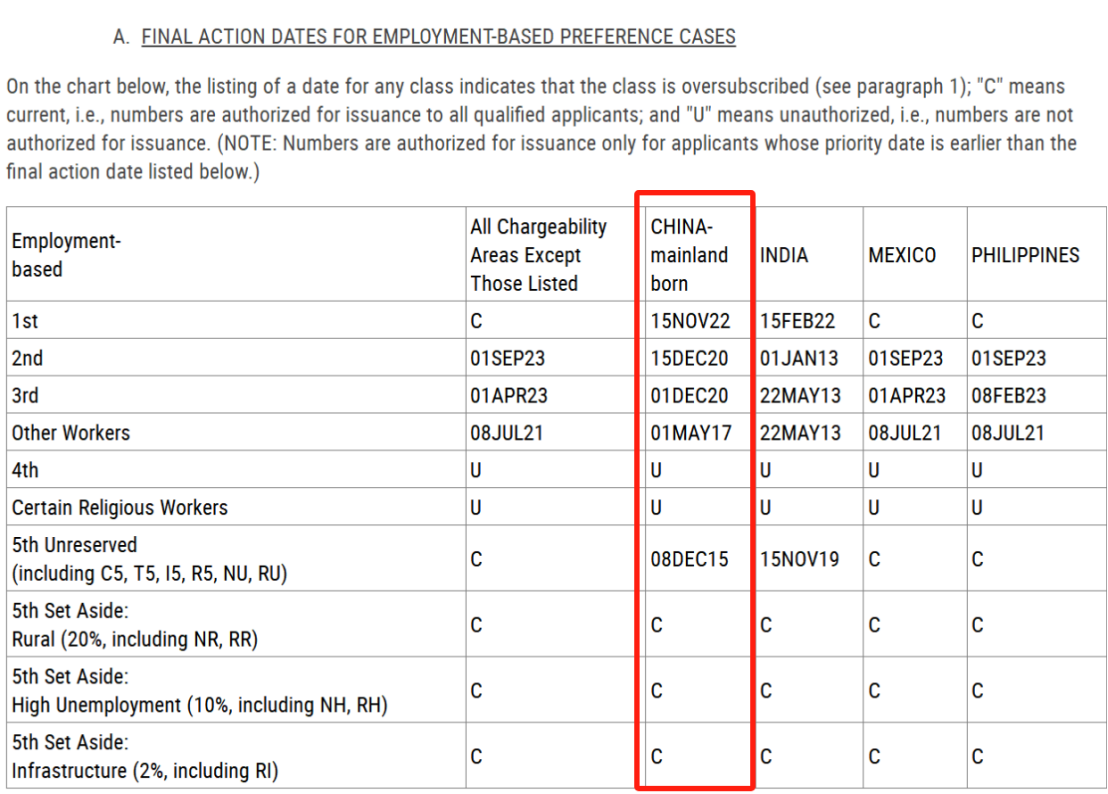 A. FINAL ACTION DATES FOR EMPLOYMENT-BASED PREFERENCE CASES

On the chart below, the listing of a date for any class indicates that the class is oversubscribed (see paragraph 1); "C" means current, i.e., numbers are authorized for issuance to all qualified applicants; and "U" means unauthorized, i.e., numbers are not authorized for issuance. (NOTE: Numbers are authorized for issuance only for applicants whose priority date is earlier than the final action date listed below.)

| Employment-based | All Chargeability Areas Except Those Listed | CHINA-mainland born | INDIA | MEXICO | PHILIPPINES |
|---|---|---|---|---|---|
| 1st | C | 15NOV22 | 15FEB22 | C | C |
| 2nd | 01SEP23 | 15DEC20 | 01JAN13 | 01SEP23 | 01SEP23 |
| 3rd | 01APR23 | 01DEC20 | 22MAY13 | 01APR23 | 08FEB23 |
| Other Workers | 08JUL21 | 01MAY17 | 22MAY13 | 08JUL21 | 08JUL21 |
| 4th | U | U | U | U | U |
| Certain Religious Workers | U | U | U | U | U |
| 5th Unreserved (including C5, T5, I5, R5, NU, RU) | C | 08DEC15 | 15NOV19 | C | C |
| 5th Set Aside: Rural (20%, including NR, RR) | C | C | C | C | C |
| 5th Set Aside: High Unemployment (10%, including NH, RH) | C | C | C | C | C |
| 5th Set Aside: Infrastructure (2%, including RI) | C | C | C | C | C |